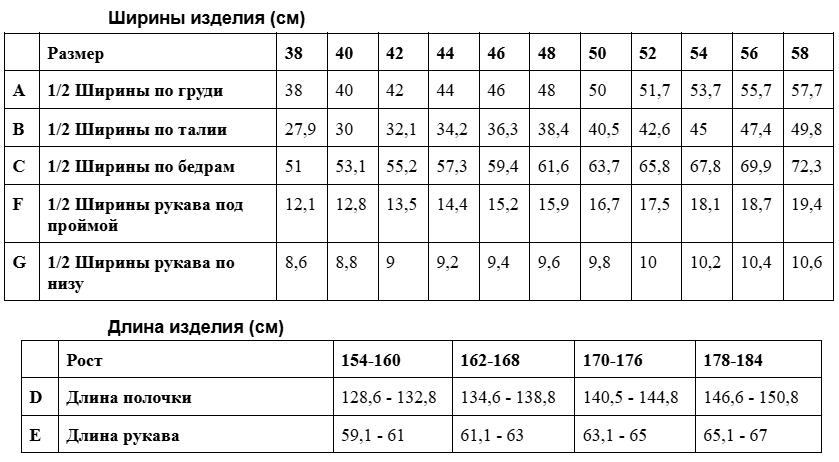 Ширины изделия (см)

| | Размер | 38 | 40 | 42 | 44 | 46 | 48 | 50 | 52 | 54 | 56 | 58 |
|---|---|---|---|---|---|---|---|---|---|---|---|---|
| A | 1/2 Ширины по груди | 38 | 40 | 42 | 44 | 46 | 48 | 50 | 51,7 | 53,7 | 55,7 | 57,7 |
| B | 1/2 Ширины по талии | 27,9 | 30 | 32,1 | 34,2 | 36,3 | 38,4 | 40,5 | 42,6 | 45 | 47,4 | 49,8 |
| C | 1/2 Ширины по бедрам | 51 | 53,1 | 55,2 | 57,3 | 59,4 | 61,6 | 63,7 | 65,8 | 67,8 | 69,9 | 72,3 |
| F | 1/2 Ширины рукава под проймой | 12,1 | 12,8 | 13,5 | 14,4 | 15,2 | 15,9 | 16,7 | 17,5 | 18,1 | 18,7 | 19,4 |
| G | 1/2 Ширины рукава по низу | 8,6 | 8,8 | 9 | 9,2 | 9,4 | 9,6 | 9,8 | 10 | 10,2 | 10,4 | 10,6 |

Длина изделия (см)

| | Рост | 154-160 | 162-168 | 170-176 | 178-184 |
|---|---|---|---|---|---|
| D | Длина полочки | 128,6 - 132,8 | 134,6 - 138,8 | 140,5 - 144,8 | 146,6 - 150,8 |
| E | Длина рукава | 59,1 - 61 | 61,1 - 63 | 63,1 - 65 | 65,1 - 67 |